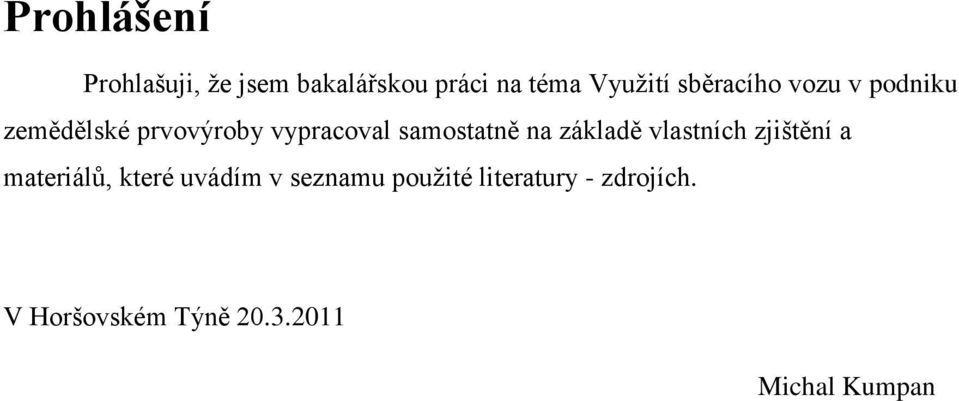 Prohlášení

Prohlašuji, že jsem bakalářskou práci na téma Využití sběracího vozu v podniku zemědělské prvovýroby vypracoval samostatně na základě vlastních zjištění a materiálů, které uvádím v seznamu použité literatury - zdrojích.

V Horšovském Týně 20.3.2011

Michal Kumpan